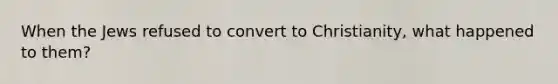 When the Jews refused to convert to Christianity, what happened to them?